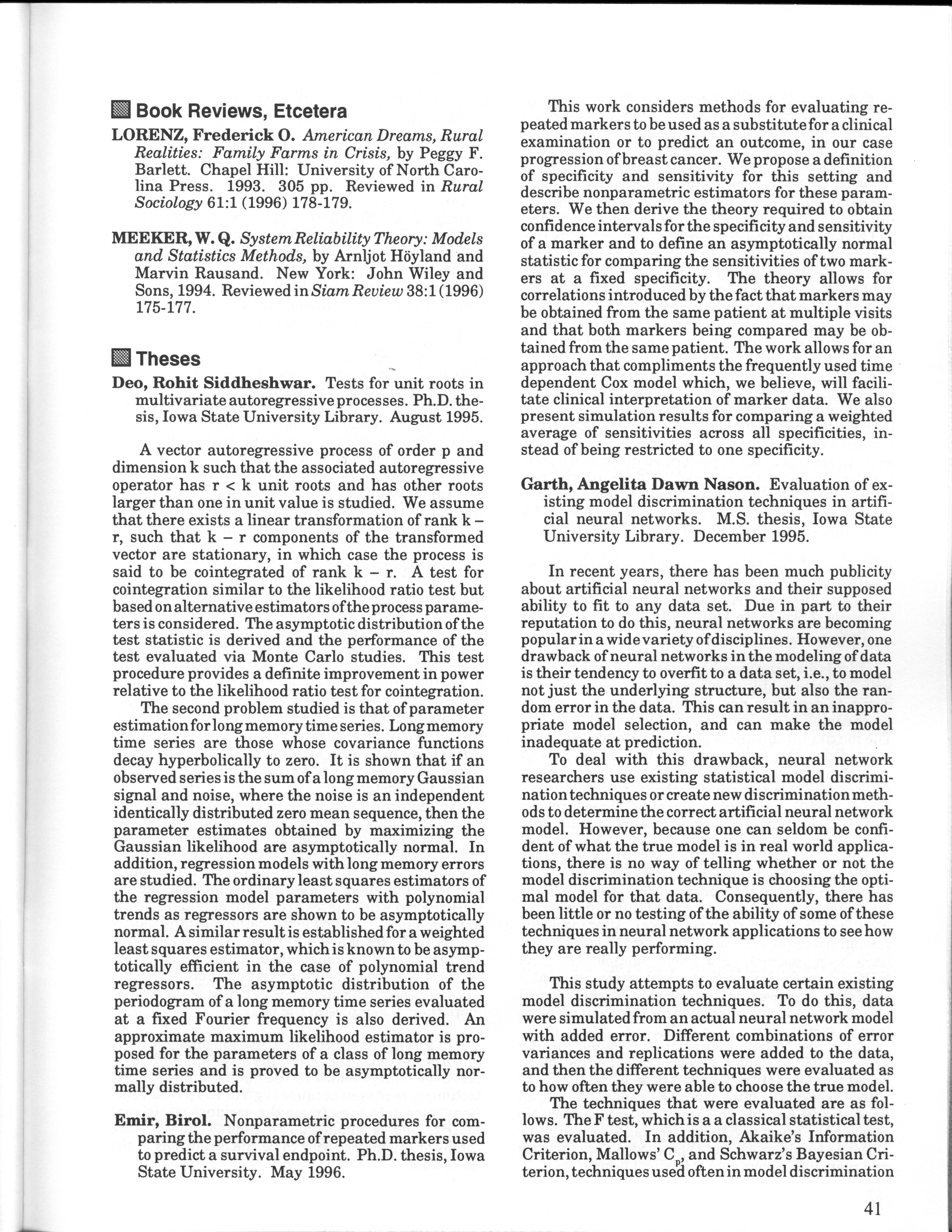 Book Reviews, Etcetera

LORENZ, Frederick O. American Dreams, Rural Realities: Family Farms in Crisis, by Peggy F. Barlett. Chapel Hill: University of North Carolina Press. 1993. 305 pp. Reviewed in Rural Sociology 61:1 (1996) 178-179.

MEEKER, W. Q. System Reliability Theory: Models and Statistics Methods, by Arnljot Höyland and Marvin Rausand. New York: John Wiley and Sons, 1994. Reviewed in Siam Review 38:1 (1996) 175-177.

Theses

Deo, Rohit Siddheshwar. Tests for unit roots in multivariate autoregressive processes. Ph.D. thesis, Iowa State University Library. August 1995.

A vector autoregressive process of order p and dimension k such that the associated autoregressive operator has r < k unit roots and has other roots larger than one in unit value is studied. We assume that there exists a linear transformation of rank k – r, such that k – r components of the transformed vector are stationary, in which case the process is said to be cointegrated of rank k – r. A test for cointegration similar to the likelihood ratio test but based on alternative estimators of the process parameters is considered. The asymptotic distribution of the test statistic is derived and the performance of the test evaluated via Monte Carlo studies. This test procedure provides a definite improvement in power relative to the likelihood ratio test for cointegration.
The second problem studied is that of parameter estimation for long memory time series. Long memory time series are those whose covariance functions decay hyperbolically to zero. It is shown that if an observed series is the sum of a long memory Gaussian signal and noise, where the noise is an independent identically distributed zero mean sequence, then the parameter estimates obtained by maximizing the Gaussian likelihood are asymptotically normal. In addition, regression models with long memory errors are studied. The ordinary least squares estimators of the regression model parameters with polynomial trends as regressors are shown to be asymptotically normal. A similar result is established for a weighted least squares estimator, which is known to be asymptotically efficient in the case of polynomial trend regressors. The asymptotic distribution of the periodogram of a long memory time series evaluated at a fixed Fourier frequency is also derived. An approximate maximum likelihood estimator is proposed for the parameters of a class of long memory time series and is proved to be asymptotically normally distributed.

Emir, Birol. Nonparametric procedures for comparing the performance of repeated markers used to predict a survival endpoint. Ph.D. thesis, Iowa State University. May 1996.

This work considers methods for evaluating repeated markers to be used as a substitute for a clinical examination or to predict an outcome, in our case progression of breast cancer. We propose a definition of specificity and sensitivity for this setting and describe nonparametric estimators for these parameters. We then derive the theory required to obtain confidence intervals for the specificity and sensitivity of a marker and to define an asymptotically normal statistic for comparing the sensitivities of two markers at a fixed specificity. The theory allows for correlations introduced by the fact that markers may be obtained from the same patient at multiple visits and that both markers being compared may be obtained from the same patient. The work allows for an approach that compliments the frequently used time dependent Cox model which, we believe, will facilitate clinical interpretation of marker data. We also present simulation results for comparing a weighted average of sensitivities across all specificities, instead of being restricted to one specificity.

Garth, Angelita Dawn Nason. Evaluation of existing model discrimination techniques in artificial neural networks. M.S. thesis, Iowa State University Library. December 1995.

In recent years, there has been much publicity about artificial neural networks and their supposed ability to fit to any data set. Due in part to their reputation to do this, neural networks are becoming popular in a wide variety of disciplines. However, one drawback of neural networks in the modeling of data is their tendency to overfit to a data set, i.e., to model not just the underlying structure, but also the random error in the data. This can result in an inappropriate model selection, and can make the model inadequate at prediction.
To deal with this drawback, neural network researchers use existing statistical model discrimination techniques or create new discrimination methods to determine the correct artificial neural network model. However, because one can seldom be confident of what the true model is in real world applications, there is no way of telling whether or not the model discrimination technique is choosing the optimal model for that data. Consequently, there has been little or no testing of the ability of some of these techniques in neural network applications to see how they are really performing.

This study attempts to evaluate certain existing model discrimination techniques. To do this, data were simulated from an actual neural network model with added error. Different combinations of error variances and replications were added to the data, and then the different techniques were evaluated as to how often they were able to choose the true model.
The techniques that were evaluated are as follows. The F test, which is a a classical statistical test, was evaluated. In addition, Akaike's Information Criterion, Mallows' $C_p$, and Schwarz's Bayesian Criterion, techniques used often in model discrimination

41